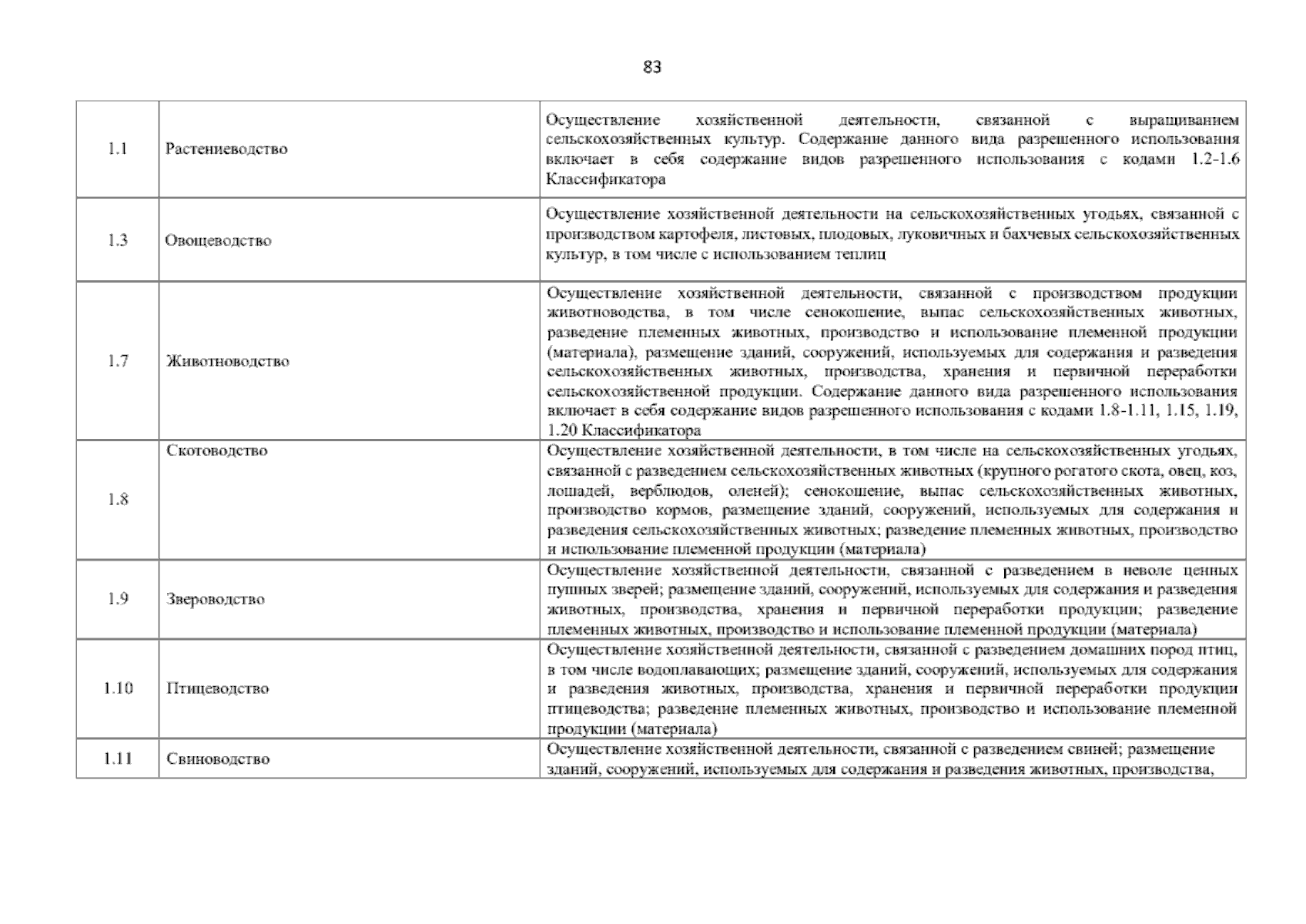 83

| | | |
|---|---|---|
| 1.1 | Растениеводство | Осуществление хозяйственной деятельности, связанной с выращиванием сельскохозяйственных культур. Содержание данного вида разрешенного использования включает в себя содержание видов разрешенного использования с кодами 1.2-1.6 Классификатора |
| 1.3 | Овощеводство | Осуществление хозяйственной деятельности на сельскохозяйственных угодьях, связанной с производством картофеля, листовых, плодовых, луковичных и бахчевых сельскохозяйственных культур, в том числе с использованием теплиц |
| 1.7 | Животноводство | Осуществление хозяйственной деятельности, связанной с производством продукции животноводства, в том числе сенокошение, выпас сельскохозяйственных животных, разведение племенных животных, производство и использование племенной продукции (материала), размещение зданий, сооружений, используемых для содержания и разведения сельскохозяйственных животных, производства, хранения и первичной переработки сельскохозяйственной продукции. Содержание данного вида разрешенного использования включает в себя содержание видов разрешенного использования с кодами 1.8-1.11, 1.15, 1.19, 1.20 Классификатора |
| 1.8 | Скотоводство | Осуществление хозяйственной деятельности, в том числе на сельскохозяйственных угодьях, связанной с разведением сельскохозяйственных животных (крупного рогатого скота, овец, коз, лошадей, верблюдов, оленей); сенокошение, выпас сельскохозяйственных животных, производство кормов, размещение зданий, сооружений, используемых для содержания и разведения сельскохозяйственных животных; разведение племенных животных, производство и использование племенной продукции (материала) |
| 1.9 | Звероводство | Осуществление хозяйственной деятельности, связанной с разведением в неволе ценных пушных зверей; размещение зданий, сооружений, используемых для содержания и разведения животных, производства, хранения и первичной переработки продукции; разведение племенных животных, производство и использование племенной продукции (материала) |
| 1.10 | Птицеводство | Осуществление хозяйственной деятельности, связанной с разведением домашних пород птиц, в том числе водоплавающих; размещение зданий, сооружений, используемых для содержания и разведения животных, производства, хранения и первичной переработки продукции птицеводства; разведение племенных животных, производство и использование племенной продукции (материала) |
| 1.11 | Свиноводство | Осуществление хозяйственной деятельности, связанной с разведением свиней; размещение зданий, сооружений, используемых для содержания и разведения животных, производства, |